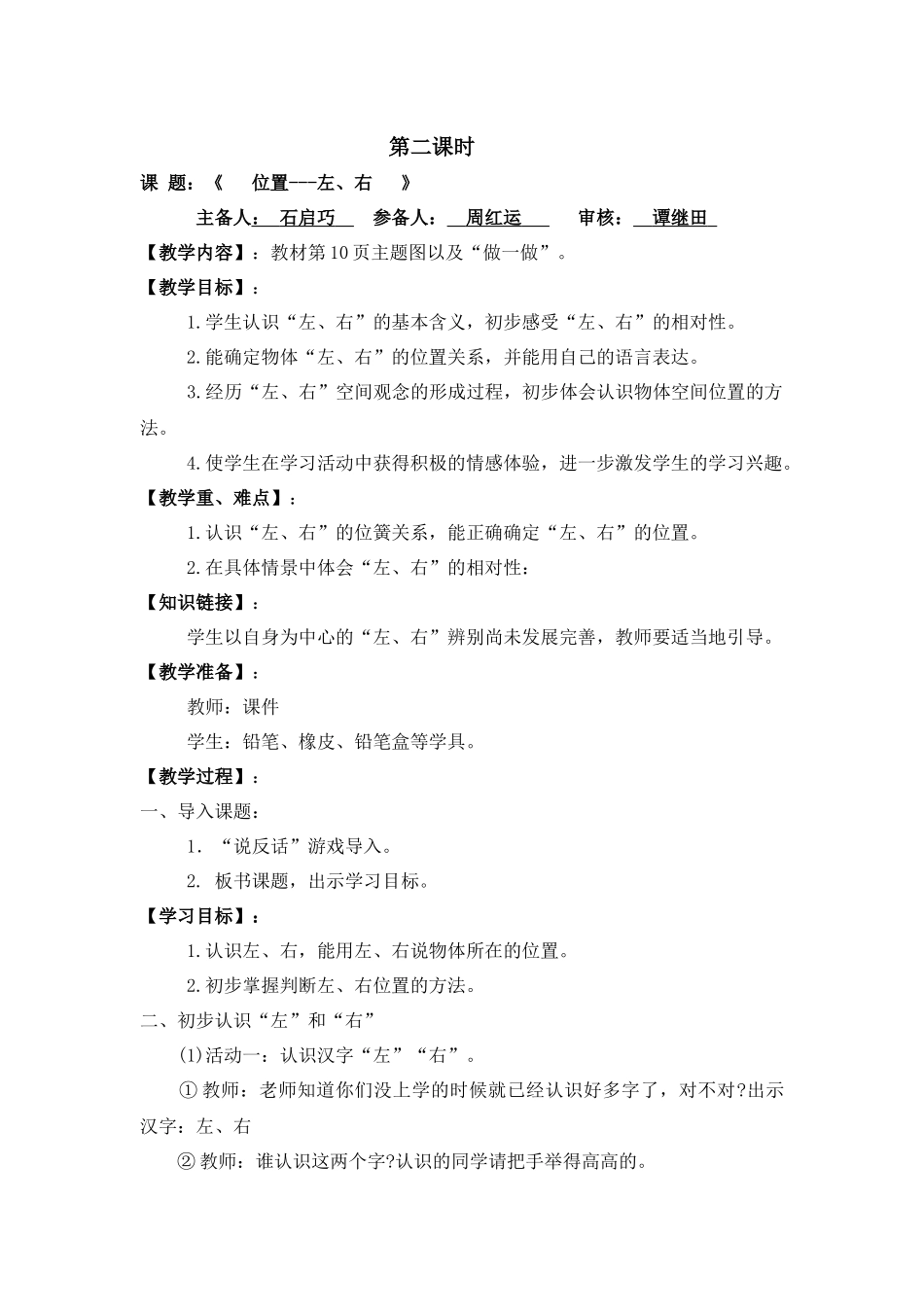 第二课时

课 题：《 位置---左、右 》

主备人： 石启巧 参备人： 周红运 审核： 谭继田

【教学内容】：教材第10页主题图以及“做一做”。

【教学目标】：

1.学生认识“左、右”的基本含义，初步感受“左、右”的相对性。

2.能确定物体“左、右”的位置关系，并能用自己的语言表达。

3.经历“左、右”空间观念的形成过程，初步体会认识物体空间位置的方法。

4.使学生在学习活动中获得积极的情感体验，进一步激发学生的学习兴趣。

【教学重、难点】：

1.认识“左、右”的位簧关系，能正确确定“左、右”的位置。

2.在具体情景中体会“左、右”的相对性：

【知识链接】：

学生以自身为中心的“左、右”辨别尚未发展完善，教师要适当地引导。

【教学准备】：

教师：课件

学生：铅笔、橡皮、铅笔盒等学具。

【教学过程】：

一、导入课题：

1. “说反话”游戏导入。

2. 板书课题，出示学习目标。

【学习目标】：

1.认识左、右，能用左、右说物体所在的位置。

2.初步掌握判断左、右位置的方法。

二、初步认识“左”和“右”

⑴活动一：认识汉字“左”“右”。

① 教师：老师知道你们没上学的时候就已经认识好多字了，对不对?出示汉字：左、右

② 教师：谁认识这两个字?认识的同学请把手举得高高的。